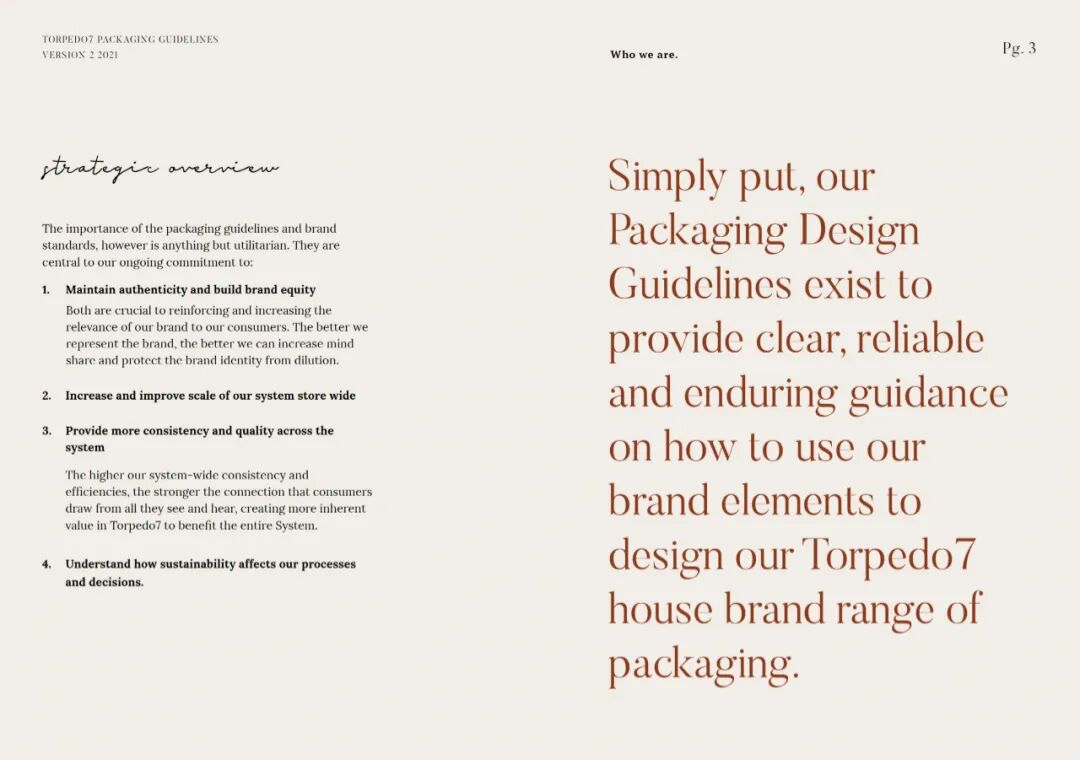 TORPEDO7 PACKAGING GUIDELINES
VERSION 2 2021

Who we are.

Pg. 3

strategic overview

The importance of the packaging guidelines and brand standards, however is anything but utilitarian. They are central to our ongoing commitment to:

1. Maintain authenticity and build brand equity
Both are crucial to reinforcing and increasing the relevance of our brand to our consumers. The better we represent the brand, the better we can increase mind share and protect the brand identity from dilution.

2. Increase and improve scale of our system store wide

3. Provide more consistency and quality across the system
The higher our system-wide consistency and efficiencies, the stronger the connection that consumers draw from all they see and hear, creating more inherent value in Torpedo7 to benefit the entire System.

4. Understand how sustainability affects our processes and decisions.

Simply put, our Packaging Design Guidelines exist to provide clear, reliable and enduring guidance on how to use our brand elements to design our Torpedo7 house brand range of packaging.